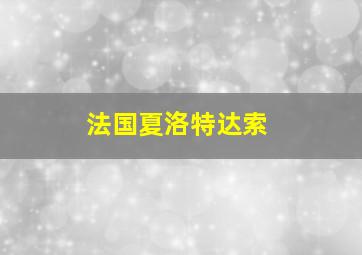 法国夏洛特达索